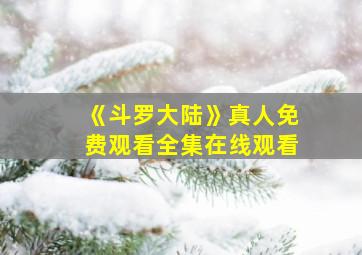 《斗罗大陆》真人免费观看全集在线观看